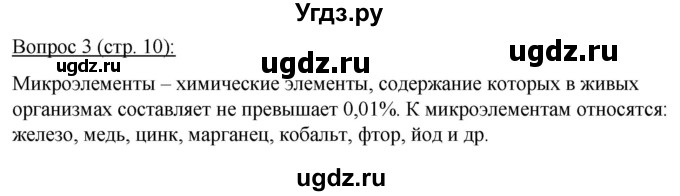 Угдз.ру

Вопрос 3 (стр. 10):

ugdz.ru ugdz.ru ugdz.ru

Микроэлементы – химические элементы, содержание которых в живых организмах составляет не превышает 0,01%. К микроэлементам относятся: железо, медь, цинк, марганец, кобальт, фтор, йод и др.

ugdz.ru